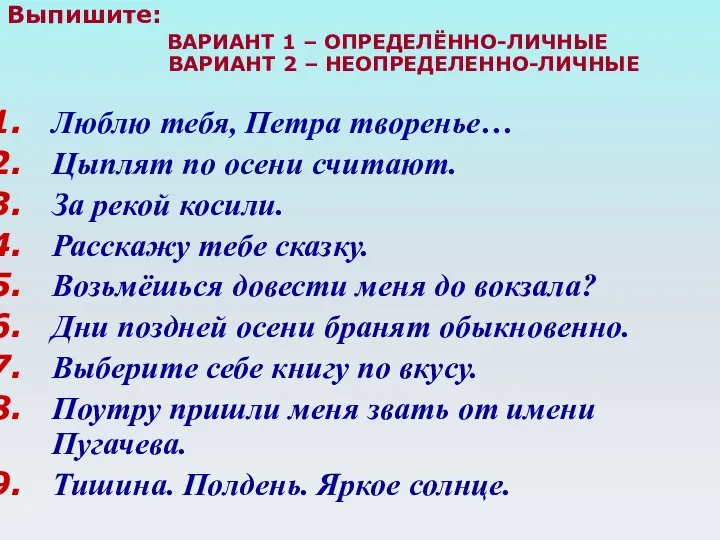 Выпишите:

ВАРИАНТ 1 – ОПРЕДЕЛЁННО-ЛИЧНЫЕ
ВАРИАНТ 2 – НЕОПРЕДЕЛЕННО-ЛИЧНЫЕ

1. Люблю тебя, Петра творенье…
2. Цыплят по осени считают.
3. За рекой косили.
4. Расскажу тебе сказку.
5. Возьмёшься довести меня до вокзала?
6. Дни поздней осени бранят обыкновенно.
7. Выберите себе книгу по вкусу.
8. Поутру пришли меня звать от имени Пугачева.
9. Тишина. Полдень. Яркое солнце.